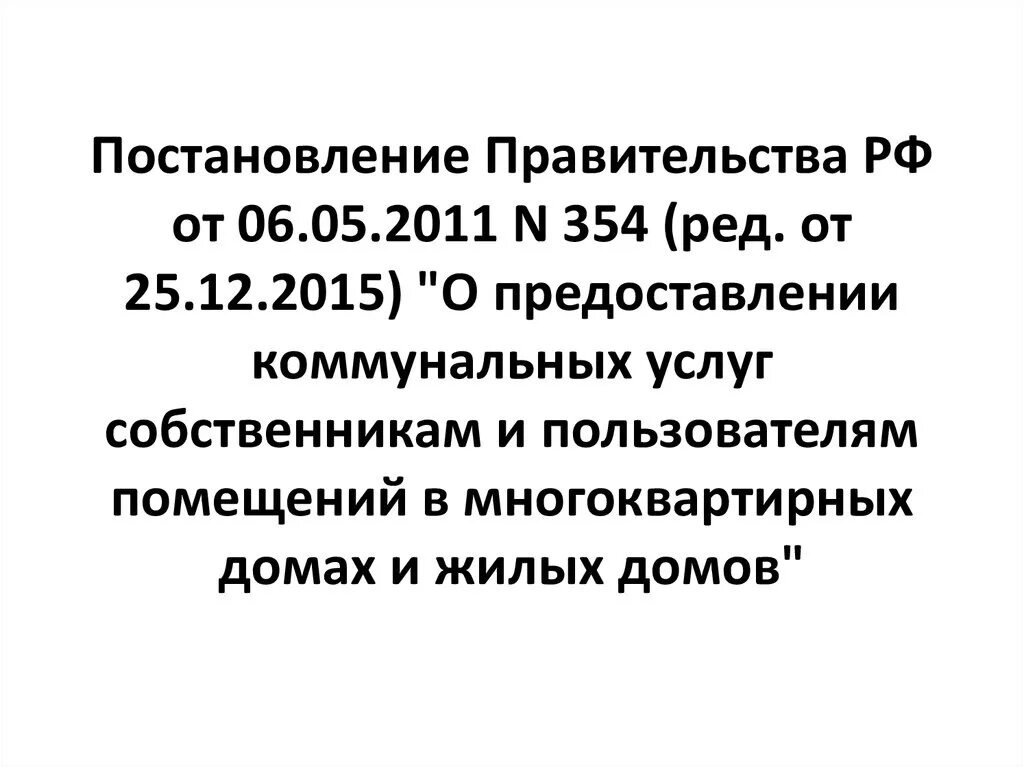 Постановление Правительства РФ от 06.05.2011 N 354 (ред. от 25.12.2015) "О предоставлении коммунальных услуг собственникам и пользователям помещений в многоквартирных домах и жилых домов"